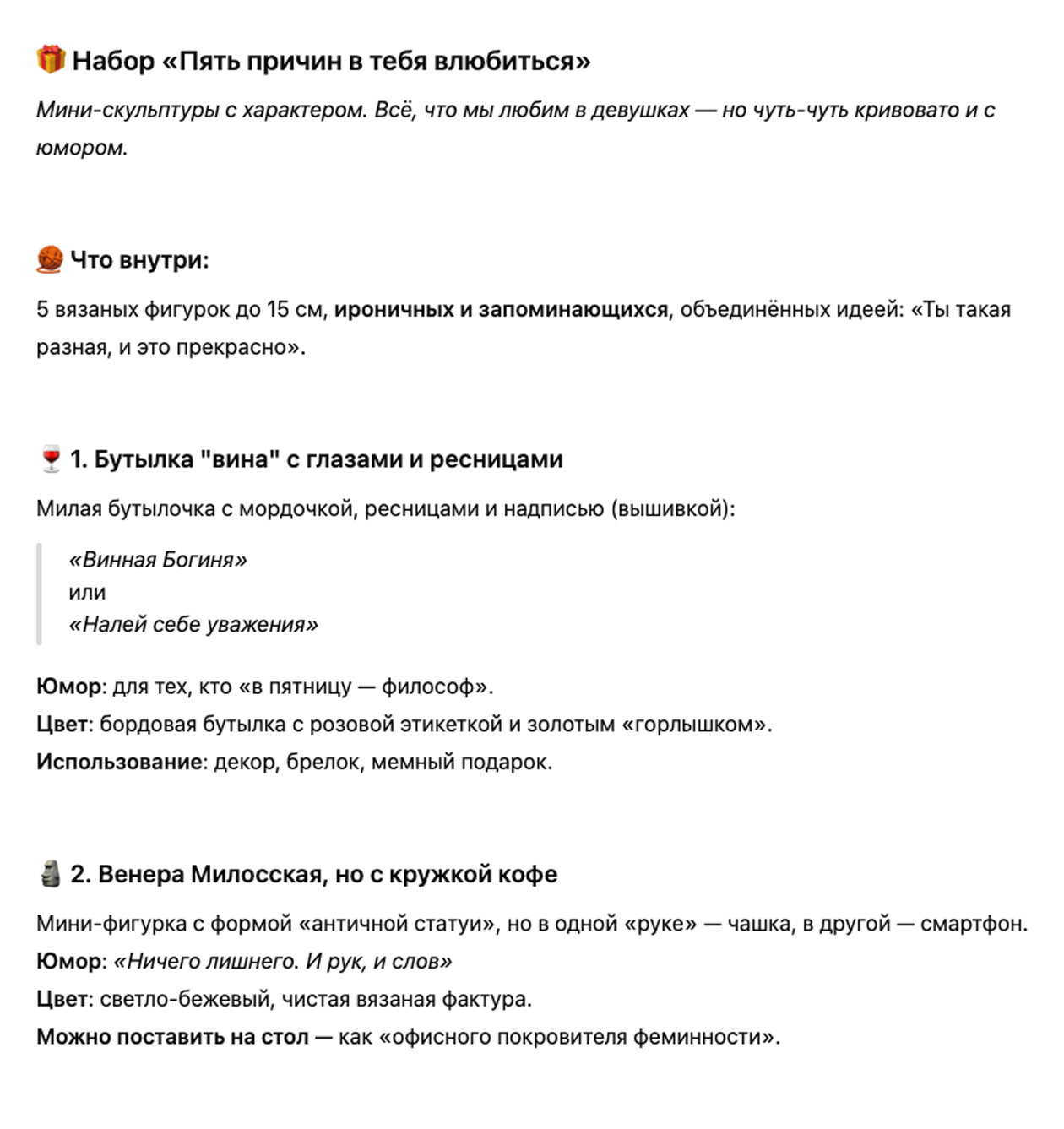 🎁 Набор «Пять причин в тебя влюбиться»

Мини-скульптуры с характером. Всё, что мы любим в девушках — но чуть-чуть кривовато и с юмором.

🧶 Что внутри:

5 вязаных фигурок до 15 см, ироничных и запоминающихся, объединённых идеей: «Ты такая разная, и это прекрасно».

🍷 1. Бутылка "вина" с глазами и ресницами

Милая бутылочка с мордочкой, ресницами и надписью (вышивкой):

«Винная Богиня»
или
«Налей себе уважения»

Юмор: для тех, кто «в пятницу — философ».
Цвет: бордовая бутылка с розовой этикеткой и золотым «горлышком».
Использование: декор, брелок, мемный подарок.

🗿 2. Венера Милосская, но с кружкой кофе

Мини-фигурка с формой «античной статуи», но в одной «руке» — чашка, в другой — смартфон.
Юмор: «Ничего лишнего. И рук, и слов»
Цвет: светло-бежевый, чистая вязаная фактура.
Можно поставить на стол — как «офисного покровителя феминности».